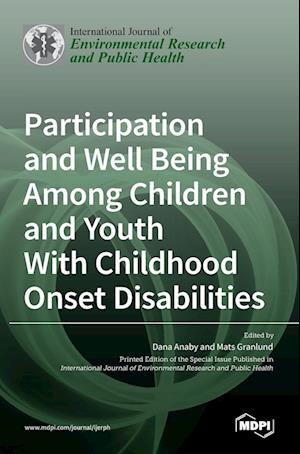 International Journal of
Environmental Research and Public Health

Participation and Well Being Among Children and Youth With Childhood Onset Disabilities

Edited by
Dana Anaby and Mats Granlund
Printed Edition of the Special Issue Published in
International Journal of Environmental Research and Public Health

www.mdpi.com/journal/ijerph

MDPI